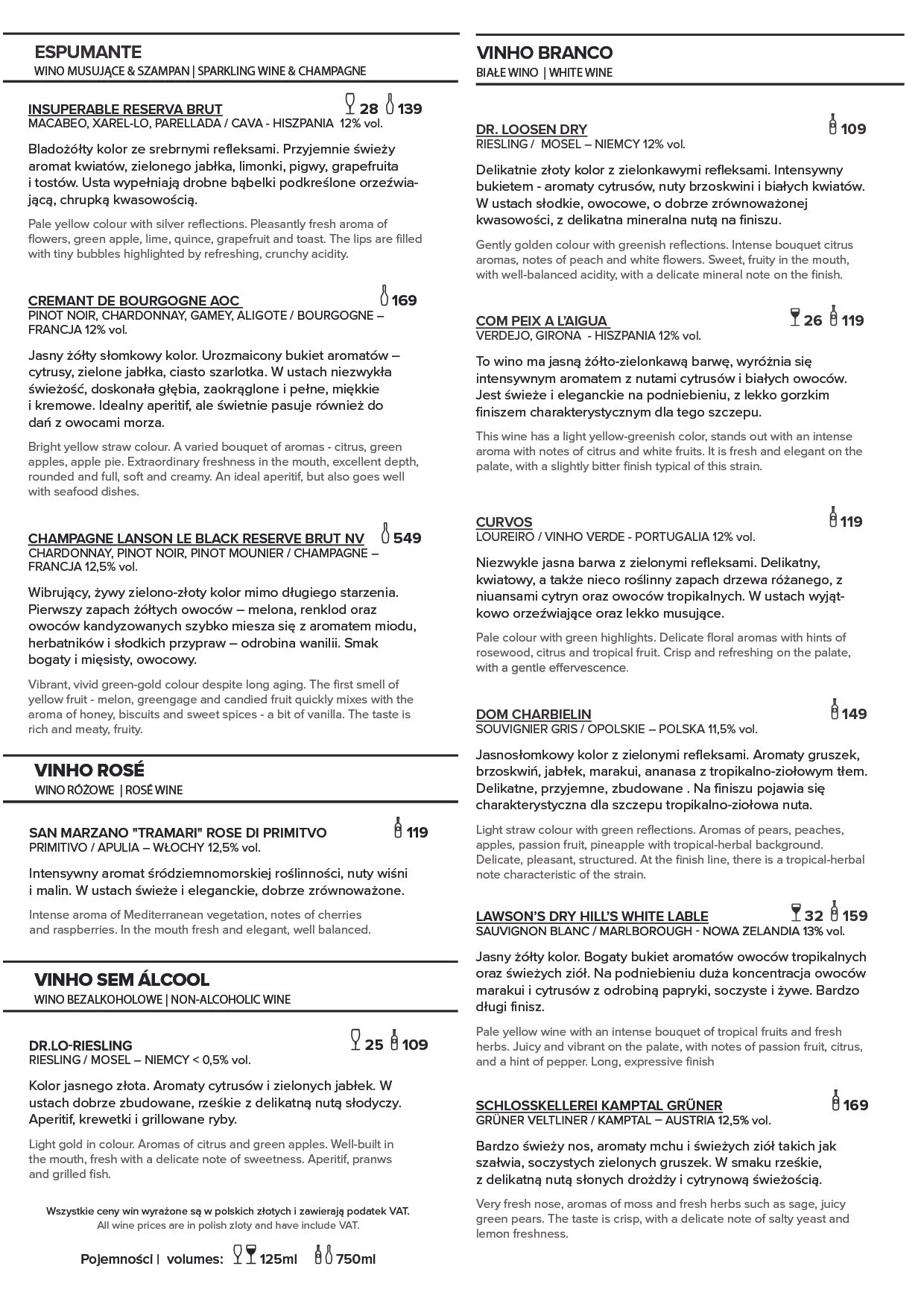 ESPUMANTE
WINO MUSUJĄCE & SZAMPAN | SPARKLING WINE & CHAMPAGNE

INSUPERABLE RESERVA BRUT 28 139
MACABEO, XAREL-LO, PARELLADA / CAVA - HISZPANIA 12% vol.

Bladożółty kolor ze srebrnymi refleksami. Przyjemnie świeży aromat kwiatów, zielonego jabłka, limonki, pigwy, grapefruita i tostów. Usta wypełniają drobne bąbelki podkreślone orzeźwiającą, chrupką kwasowością.

Pale yellow colour with silver reflections. Pleasantly fresh aroma of flowers, green apple, lime, quince, grapefruit and toast. The lips are filled with tiny bubbles highlighted by refreshing, crunchy acidity.

CREMANT DE BOURGOGNE AOC 169
PINOT NOIR, CHARDONNAY, GAMEY, ALIGOTE / BOURGOGNE – FRANCJA 12% vol.

Jasny żółty słomkowy kolor. Urozmaicony bukiet aromatów – cytrusy, zielone jabłka, ciasto szarlotka. W ustach niezwykła świeżość, doskonała głębia, zaokrąglone i pełne, miękkie i kremowe. Idealny aperitif, ale świetnie pasuje również do dań z owocami morza.

Bright yellow straw colour. A varied bouquet of aromas - citrus, green apples, apple pie. Extraordinary freshness in the mouth, excellent depth, rounded and full, soft and creamy. An ideal aperitif, but also goes well with seafood dishes.

CHAMPAGNE LANSON LE BLACK RESERVE BRUT NV 549
CHARDONNAY, PINOT NOIR, PINOT MOUNIER / CHAMPAGNE – FRANCJA 12,5% vol.

Wibrujący, żywy zielono-złoty kolor mimo długiego starzenia. Pierwszy zapach żółtych owoców – melona, renklod oraz owoców kandyzowanych szybko miesza się z aromatem miodu, herbatników i słodkich przypraw – odrobina wanilii. Smak bogaty i mięsisty, owocowy.

Vibrant, vivid green-gold colour despite long aging. The first smell of yellow fruit - melon, greengage and candied fruit quickly mixes with the aroma of honey, biscuits and sweet spices - a bit of vanilla. The taste is rich and meaty, fruity.

VINHO ROSÉ
WINO RÓŻOWE | ROSÉ WINE

SAN MARZANO "TRAMARI" ROSE DI PRIMITVO 119
PRIMITIVO / APULIA – WŁOCHY 12,5% vol.

Intensywny aromat śródziemnomorskiej roślinności, nuty wiśni i malin. W ustach świeże i eleganckie, dobrze zrównoważone.

Intense aroma of Mediterranean vegetation, notes of cherries and raspberries. In the mouth fresh and elegant, well balanced.

VINHO SEM ÁLCOOL
WINO BEZALKOHOLOWE | NON-ALCOHOLIC WINE

DR.LO-RIESLING 25 109
RIESLING / MOSEL – NIEMCY < 0,5% vol.

Kolor jasnego złota. Aromaty cytrusów i zielonych jabłek. W ustach dobrze zbudowane, rześkie z delikatną nutą słodyczy. Aperitif, krewetki i grillowane ryby.

Light gold in colour. Aromas of citrus and green apples. Well-built in the mouth, fresh with a delicate note of sweetness. Aperitif, pranws and grilled fish.

Wszystkie ceny win wyrażone są w polskich złotych i zawierają podatek VAT.
All wine prices are in polish zloty and have include VAT.

Pojemności | volumes: 125ml 750ml

VINHO BRANCO
BIAŁE WINO | WHITE WINE

DR. LOOSEN DRY 109
RIESLING / MOSEL – NIEMCY 12% vol.

Delikatnie złoty kolor z zielonkawymi refleksami. Intensywny bukietem - aromaty cytrusów, nuty brzoskwini i białych kwiatów. W ustach słodkie, owocowe, o dobrze zrównoważonej kwasowości, z delikatna mineralna nutą na finiszu.

Gently golden colour with greenish reflections. Intense bouquet citrus aromas, notes of peach and white flowers. Sweet, fruity in the mouth, with well-balanced acidity, with a delicate mineral note on the finish.

COM PEIX A L'AIGUA 26 119
VERDEJO, GIRONA - HISZPANIA 12% vol.

To wino ma jasną żółto-zielonkawą barwę, wyróżnia się intensywnym aromatem z nutami cytrusów i białych owoców. Jest świeże i eleganckie na podniebieniu, z lekko gorzkim finiszem charakterystycznym dla tego szczepu.

This wine has a light yellow-greenish color, stands out with an intense aroma with notes of citrus and white fruits. It is fresh and elegant on the palate, with a slightly bitter finish typical of this strain.

CURVOS 119
LOUREIRO / VINHO VERDE - PORTUGALIA 12% vol.

Niezwykle jasna barwa z zielonymi refleksami. Delikatny, kwiatowy, a także nieco roślinny zapach drzewa różanego, z niuansami cytryn oraz owoców tropikalnych. W ustach wyjątkowo orzeźwiające oraz lekko musujące.

Pale colour with green highlights. Delicate floral aromas with hints of rosewood, citrus and tropical fruit. Crisp and refreshing on the palate, with a gentle effervescence.

DOM CHARBIELIN 149
SOUVIGNIER GRIS / OPOLSKIE – POLSKA 11,5% vol.

Jasnosłomkowy kolor z zielonymi refleksami. Aromaty gruszek, brzoskwiń, jabłek, marakui, ananasa z tropikalno-ziołowym tłem. Delikatne, przyjemne, zbudowane . Na finiszu pojawia się charakterystyczna dla szczepu tropikalno-ziołowa nuta.

Light straw colour with green reflections. Aromas of pears, peaches, apples, passion fruit, pineapple with tropical-herbal background. Delicate, pleasant, structured. At the finish line, there is a tropical-herbal note characteristic of the strain.

LAWSON'S DRY HILL'S WHITE LABLE 32 159
SAUVIGNON BLANC / MARLBOROUGH - NOWA ZELANDIA 13% vol.

Jasny żółty kolor. Bogaty bukiet aromatów owoców tropikalnych oraz świeżych ziół. Na podniebieniu duża koncentracja owoców marakui i cytrusów z odrobiną papryki, soczyste i żywe. Bardzo długi finisz.

Pale yellow wine with an intense bouquet of tropical fruits and fresh herbs. Juicy and vibrant on the palate, with notes of passion fruit, citrus, and a hint of pepper. Long, expressive finish

SCHLOSSKELLEREI KAMPTAL GRÜNER 169
GRÜNER VELTLINER / KAMPTAL – AUSTRIA 12,5% vol.

Bardzo świeży nos, aromaty mchu i świeżych ziół takich jak szałwia, soczystych zielonych gruszek. W smaku rześkie, z delikatną nutą słonych drożdży i cytrynową świeżością.

Very fresh nose, aromas of moss and fresh herbs such as sage, juicy green pears. The taste is crisp, with a delicate note of salty yeast and lemon freshness.